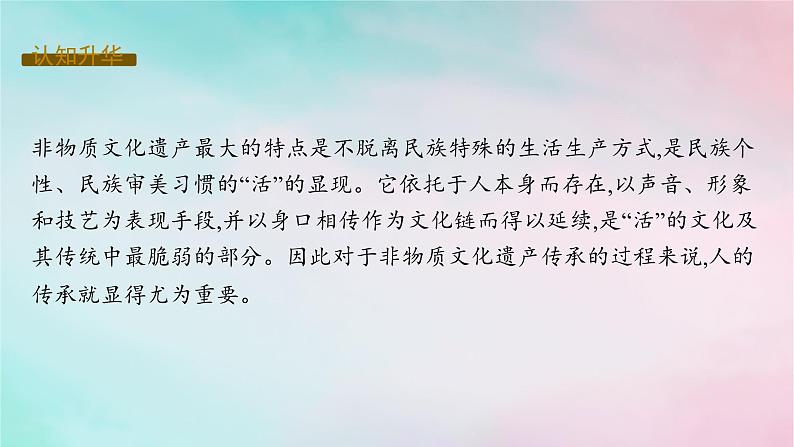 认知升华

非物质文化遗产最大的特点是不脱离民族特殊的生活生产方式,是民族个性、民族审美习惯的“活”的显现。它依托于人本身而存在,以声音、形象和技艺为表现手段,并以身口相传作为文化链而得以延续,是“活”的文化及其传统中最脆弱的部分。因此对于非物质文化遗产传承的过程来说,人的传承就显得尤为重要。